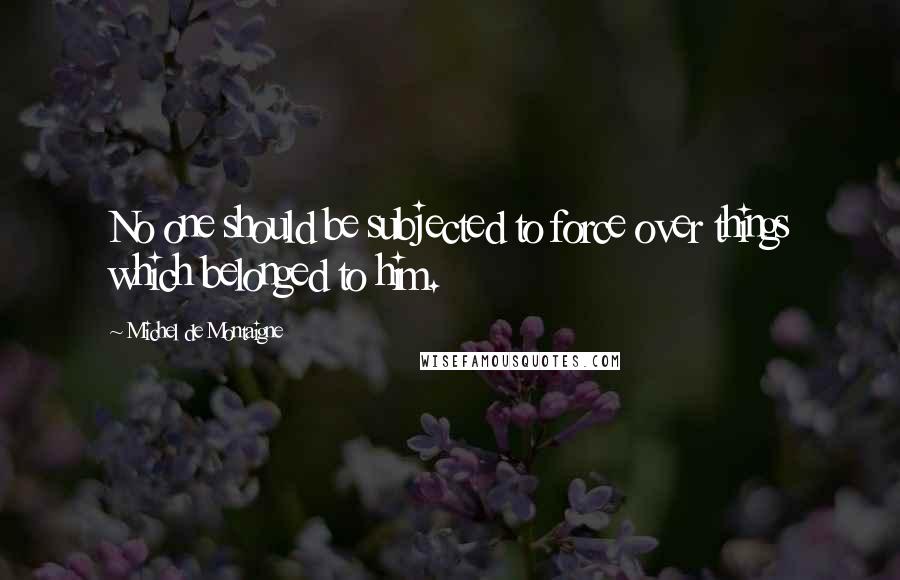 No one should be subjected to force over things which belonged to him.

~ Michel de Montaigne

WISEFAMOUSQUOTES.COM